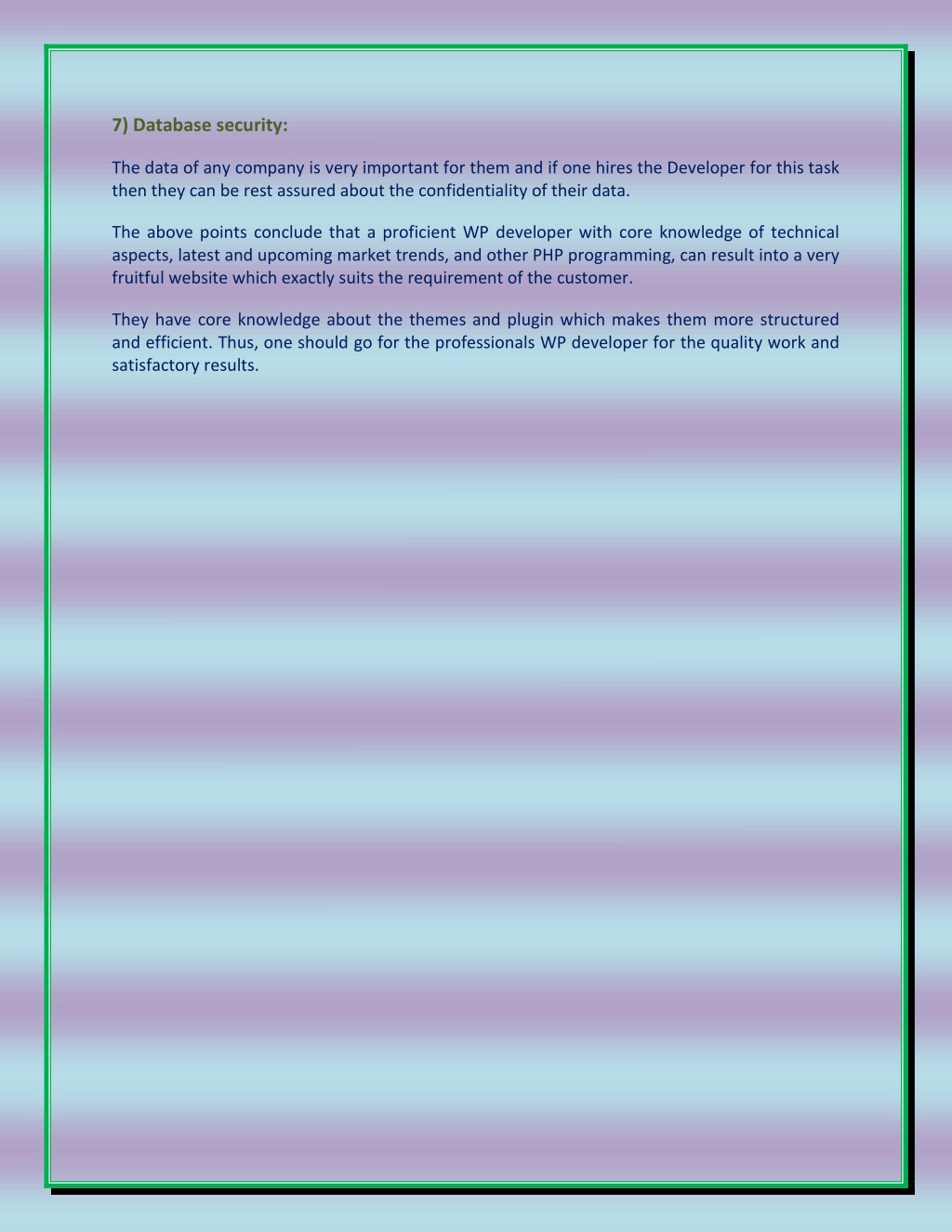 7) Database security:

The data of any company is very important for them and if one hires the Developer for this task then they can be rest assured about the confidentiality of their data.

The above points conclude that a proficient WP developer with core knowledge of technical aspects, latest and upcoming market trends, and other PHP programming, can result into a very fruitful website which exactly suits the requirement of the customer.

They have core knowledge about the themes and plugin which makes them more structured and efficient. Thus, one should go for the professionals WP developer for the quality work and satisfactory results.